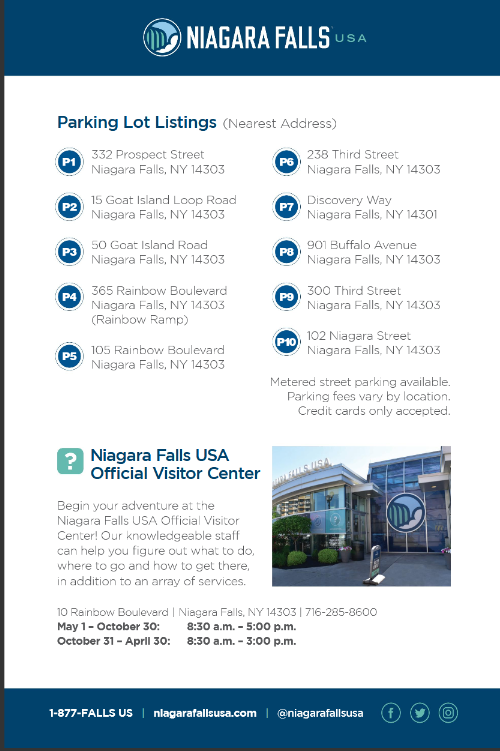 NIAGARA FALLS USA

Parking Lot Listings (Nearest Address)

P1 332 Prospect Street Niagara Falls, NY 14303

P2 15 Goat Island Loop Road Niagara Falls, NY 14303

P3 50 Goat Island Road Niagara Falls, NY 14303

P4 365 Rainbow Boulevard Niagara Falls, NY 14303 (Rainbow Ramp)

P5 105 Rainbow Boulevard Niagara Falls, NY 14303

P6 238 Third Street Niagara Falls, NY 14303

P7 Discovery Way Niagara Falls, NY 14301

P8 901 Buffalo Avenue Niagara Falls, NY 14303

P9 300 Third Street Niagara Falls, NY 14303

P10 102 Niagara Street Niagara Falls, NY 14303

Metered street parking available. Parking fees vary by location. Credit cards only accepted.

? Niagara Falls USA Official Visitor Center

Begin your adventure at the Niagara Falls USA Official Visitor Center! Our knowledgeable staff can help you figure out what to do, where to go and how to get there, in addition to an array of services.

NIAGARA FALLS USA

10 Rainbow Boulevard | Niagara Falls, NY 14303 | 716-285-8600
May 1 – October 30: 8:30 a.m. – 5:00 p.m.
October 31 – April 30: 8:30 a.m. – 3:00 p.m.

1-877-FALLS US | niagarafallsusa.com | @niagarafallsusa